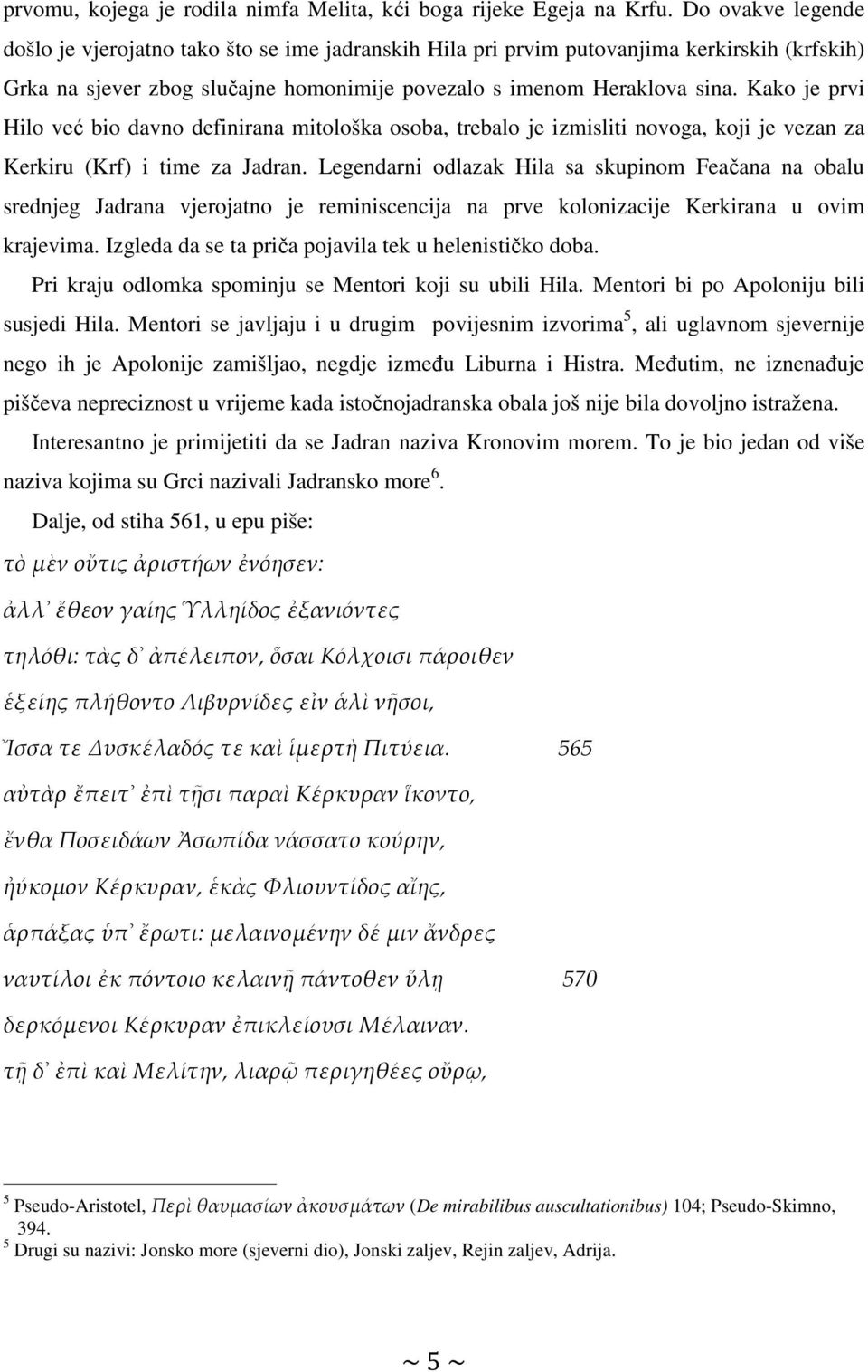 prvomu, kojega je rodila nimfa Melita, kći boga rijeke Egeja na Krfu. Do ovakve legende došlo je vjerojatno tako što se ime jadranskih Hila pri prvim putovanjima kerkirskih (krfskih) Grka na sjever zbog slučajne homonimije povezalo s imenom Heraklova sina. Kako je prvi Hilo već bio davno definirana mitološka osoba, trebalo je izmisliti novoga, koji je vezan za Kerkiru (Krf) i time za Jadran. Legendarni odlazak Hila sa skupinom Feačana na obalu srednjeg Jadrana vjerojatno je reminiscencija na prve kolonizacije Kerkirana u ovim krajevima. Izgleda da se ta priča pojavila tek u helenističko doba.

Pri kraju odlomka spominju se Mentori koji su ubili Hila. Mentori bi po Apoloniju bili susjedi Hila. Mentori se javljaju i u drugim povijesnim izvorima$^5$, ali uglavnom sjevernije nego ih je Apolonije zamišljao, negdje između Liburna i Histra. Međutim, ne iznenađuje piščeva nepreciznost u vrijeme kada istočnojadranska obala još nije bila dovoljno istražena.

Interesantno je primijetiti da se Jadran naziva Kronovim morem. To je bio jedan od više naziva kojima su Grci nazivali Jadransko more$^6$.

Dalje, od stiha 561, u epu piše:

τὸ μὲν οὔτις ἀριστήων ἐνόησεν:

ἀλλ᾽ ἔθεον γαίης Ὑλληίδος ἐξανιόντες

τηλόθι: τὰς δ᾽ ἀπέλειπον, ὅσαι Κόλχοισι πάροιθεν

ἑξείης πλήθοντο Λιβυρνίδες εἰν ἁλὶ νῆσοι,

Ἴσσα τε Δυσκέλαδός τε καὶ ἱμερτὴ Πιτύεια. 565

αὐτὰρ ἔπειτ᾽ ἐπὶ τῇσι παραὶ Κέρκυραν ἵκοντο,

ἔνθα Ποσειδάων Ἀσωπίδα νάσσατο κούρην,

ἠύκομον Κέρκυραν, ἑκὰς Φλιουντίδος αἴης,

ἁρπάξας ὑπ᾽ ἔρωτι: μελαινομένην δέ μιν ἄνδρες

ναυτίλοι ἐκ πόντοιο κελαινῇ πάντοθεν ὕλῃ 570

δερκόμενοι Κέρκυραν ἐπικλείουσι Μέλαιναν.

τῇ δ᾽ ἐπὶ καὶ Μελίτην, λιαρῷ περιγηθέες οὔρῳ,

$^5$ Pseudo-Aristotel, Περὶ θαυμασίων ἀκουσμάτων (De mirabilibus auscultationibus) 104; Pseudo-Skimno, 394.
$^5$ Drugi su nazivi: Jonsko more (sjeverni dio), Jonski zaljev, Rejin zaljev, Adrija.

~ 5 ~